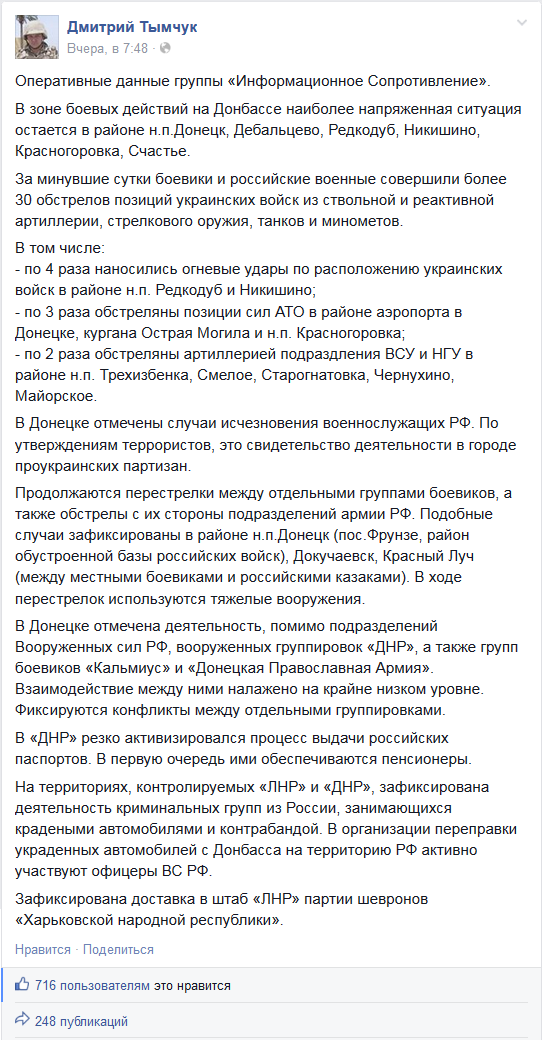 Дмитрий Тымчук
Вчера, в 7:48 ·

Оперативные данные группы «Информационное Сопротивление».

В зоне боевых действий на Донбассе наиболее напряженная ситуация остается в районе н.п.Донецк, Дебальцево, Редкодуб, Никишино, Красногоровка, Счастье.

За минувшие сутки боевики и российские военные совершили более 30 обстрелов позиций украинских войск из ствольной и реактивной артиллерии, стрелкового оружия, танков и минометов.

В том числе:
- по 4 раза наносились огневые удары по расположению украинских войск в районе н.п. Редкодуб и Никишино;
- по 3 раза обстреляны позиции сил АТО в районе аэропорта в Донецке, кургана Острая Могила и н.п. Красногоровка;
- по 2 раза обстреляны артиллерией подразделения ВСУ и НГУ в районе н.п. Трехизбенка, Смелое, Старогнатовка, Чернухино, Майорское.

В Донецке отмечены случаи исчезновения военнослужащих РФ. По утверждениям террористов, это свидетельство деятельности в городе проукраинских партизан.

Продолжаются перестрелки между отдельными группами боевиков, а также обстрелы с их стороны подразделений армии РФ. Подобные случаи зафиксированы в районе н.п.Донецк (пос.Фрунзе, район обустроенной базы российских войск), Докучаевск, Красный Луч (между местными боевиками и российскими казаками). В ходе перестрелок используются тяжелые вооружения.

В Донецке отмечена деятельность, помимо подразделений Вооруженных сил РФ, вооруженных группировок «ДНР», а также групп боевиков «Кальмиус» и «Донецкая Православная Армия». Взаимодействие между ними налажено на крайне низком уровне. Фиксируются конфликты между отдельными группировками.

В «ДНР» резко активизировался процесс выдачи российских паспортов. В первую очередь ими обеспечиваются пенсионеры.

На территориях, контролируемых «ЛНР» и «ДНР», зафиксирована деятельность криминальных групп из России, занимающихся крадеными автомобилями и контрабандой. В организации переправки украденных автомобилей с Донбасса на территорию РФ активно участвуют офицеры ВС РФ.

Зафиксирована доставка в штаб «ЛНР» партии шевронов «Харьковской народной республики».

Нравится · Поделиться

716 пользователям это нравится

248 публикаций